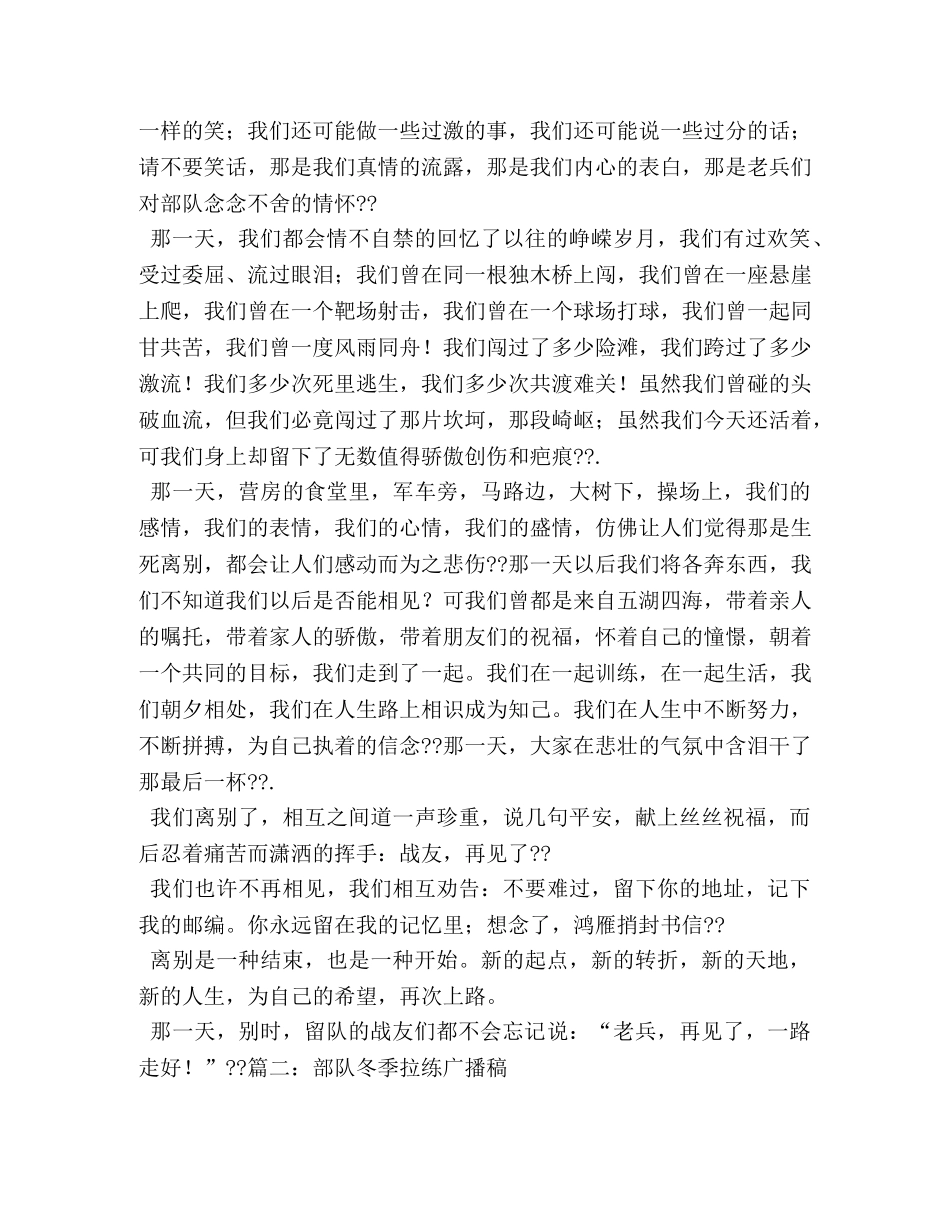 一样的笑；我们还可能做一些过激的事，我们还可能说一些过分的话；请不要笑话，那是我们真情的流露，那是我们内心的表白，那是老兵们对部队念念不舍的情怀??

那一天，我们都会情不自禁的回忆了以往的峥嵘岁月，我们有过欢笑、受过委屈、流过眼泪；我们曾在同一根独木桥上闯，我们曾在一座悬崖上爬，我们曾在一个靶场射击，我们曾在一个球场打球，我们曾一起同甘共苦，我们曾一度风雨同舟！我们闯过了多少险滩，我们跨过了多少激流！我们多少次死里逃生，我们多少次共渡难关！虽然我们曾碰的头破血流，但我们必竟闯过了那片坎坷，那段崎岖；虽然我们今天还活着，可我们身上却留下了无数值得骄傲创伤和疤痕??.

那一天，营房的食堂里，军车旁，马路边，大树下，操场上，我们的感情，我们的表情，我们的心情，我们的盛情，仿佛让人们觉得那是生死离别，都会让人们感动而为之悲伤??那一天以后我们将各奔东西，我们不知道我们以后是否能相见？可我们曾都是来自五湖四海，带着亲人的嘱托，带着家人的骄傲，带着朋友们的祝福，怀着自己的憧憬，朝着一个共同的目标，我们走到了一起。我们在一起训练，在一起生活，我们朝夕相处，我们在人生路上相识成为知己。我们在人生中不断努力，不断拼搏，为自己执着的信念??那一天，大家在悲壮的气氛中含泪干了那最后一杯??.

我们离别了，相互之间道一声珍重，说几句平安，献上丝丝祝福，而后忍着痛苦而潇洒的挥手：战友，再见了??

我们也许不再相见，我们相互劝告：不要难过，留下你的地址，记下我的邮编。你永远留在我的记忆里；想念了，鸿雁捎封书信??

离别是一种结束，也是一种开始。新的起点，新的转折，新的天地，新的人生，为自己的希望，再次上路。

那一天，别时，留队的战友们都不会忘记说：“老兵，再见了，一路走好！”??篇二：部队冬季拉练广播稿